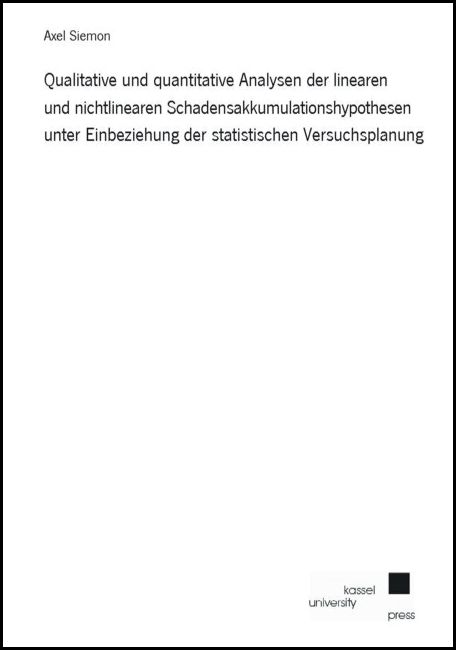 Axel Siemon

Qualitative und quantitative Analysen der linearen und nichtlinearen Schadensakkumulationshypothesen unter Einbeziehung der statistischen Versuchsplanung

kassel
university
press